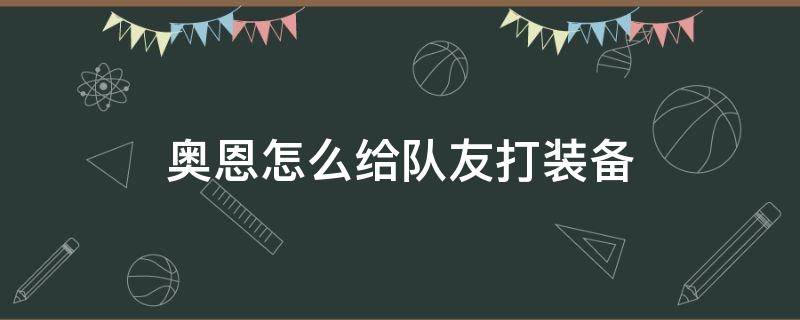 奥恩怎么给队友打装备